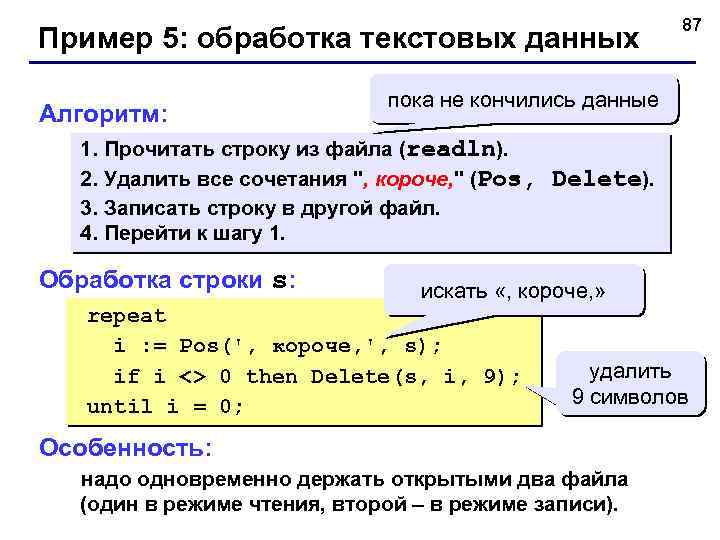 87

Пример 5: обработка текстовых данных

Алгоритм:

пока не кончились данные

1. Прочитать строку из файла (readln).
2. Удалить все сочетания ", короче," (Pos, Delete).
3. Записать строку в другой файл.
4. Перейти к шагу 1.

Обработка строки s:

искать «, короче,»

repeat
  i := Pos(', короче,', s);
  if i <> 0 then Delete(s, i, 9);
until i = 0;

удалить
9 символов

Особенность:

надо одновременно держать открытыми два файла (один в режиме чтения, второй – в режиме записи).